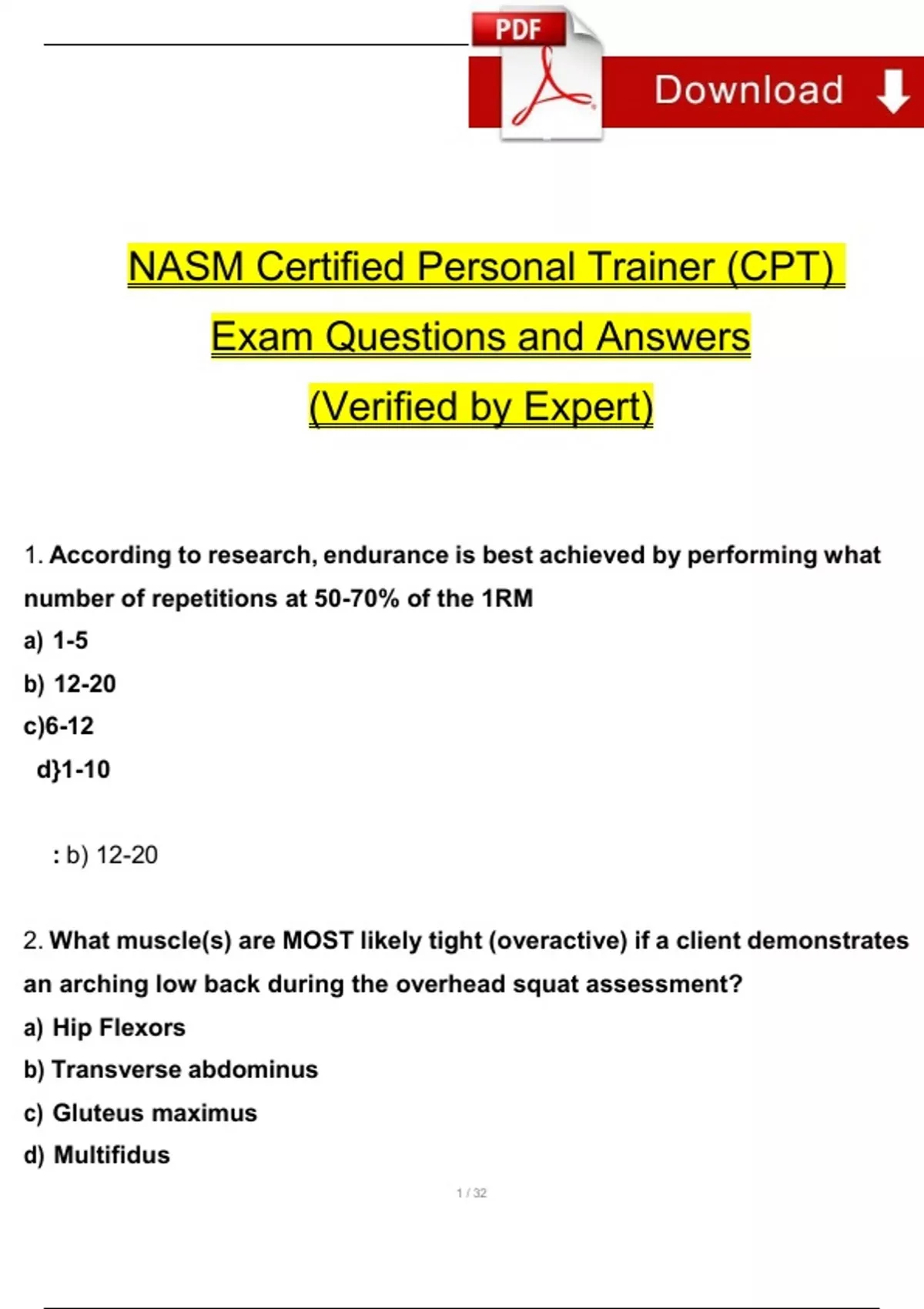 PDF

Download

NASM Certified Personal Trainer (CPT)

Exam Questions and Answers

(Verified by Expert)

1. According to research, endurance is best achieved by performing what number of repetitions at 50-70% of the 1RM

a) 1-5

b) 12-20

c)6-12

d}1-10

: b) 12-20

2. What muscle(s) are MOST likely tight (overactive) if a client demonstrates an arching low back during the overhead squat assessment?

a) Hip Flexors

b) Transverse abdominus

c) Gluteus maximus

d) Multifidus

1 / 32